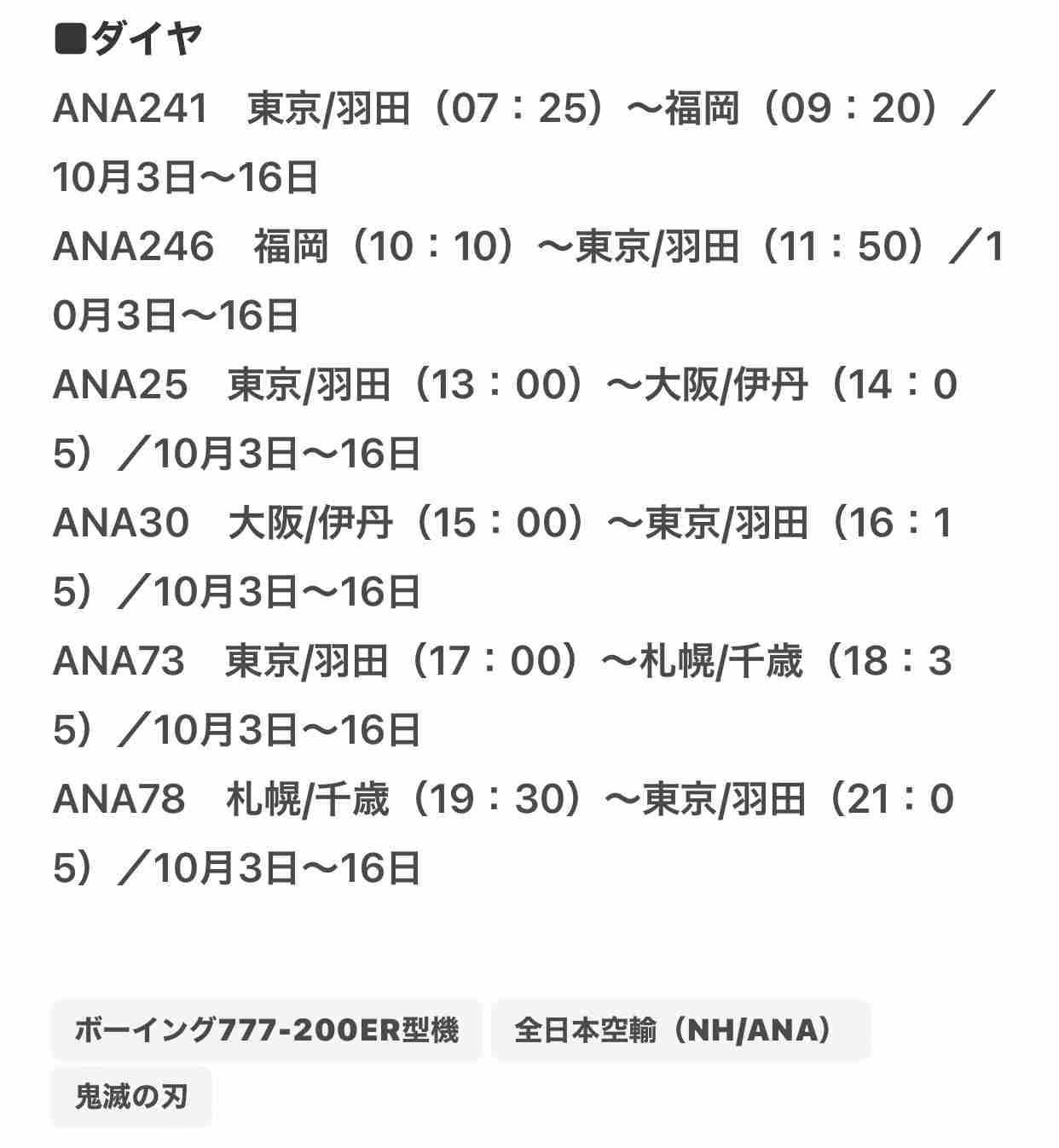 ■ダイヤ
ANA241　東京/羽田（07：25）〜福岡（09：20）／10月3日〜16日
ANA246　福岡（10：10）〜東京/羽田（11：50）／10月3日〜16日
ANA25　東京/羽田（13：00）〜大阪/伊丹（14：05）／10月3日〜16日
ANA30　大阪/伊丹（15：00）〜東京/羽田（16：15）／10月3日〜16日
ANA73　東京/羽田（17：00）〜札幌/千歳（18：35）／10月3日〜16日
ANA78　札幌/千歳（19：30）〜東京/羽田（21：05）／10月3日〜16日

ボーイング777-200ER型機
全日本空輸（NH/ANA）
鬼滅の刃